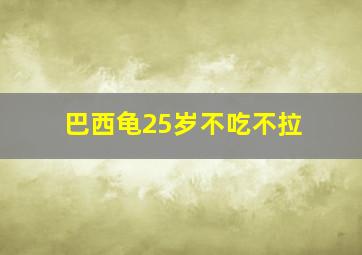 巴西龟25岁不吃不拉